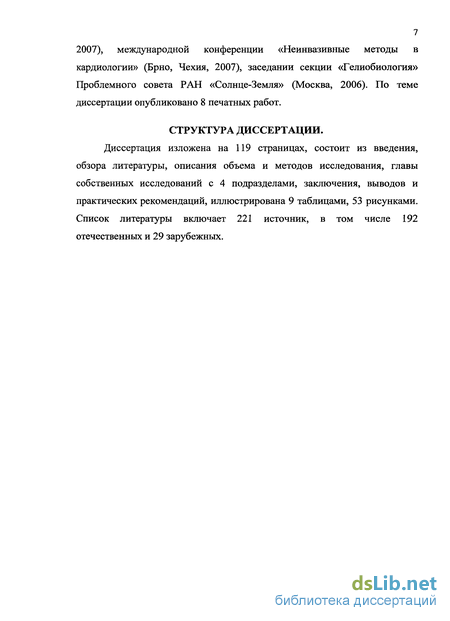 7

2007), международной конференции «Неинвазивные методы в кардиологии» (Брно, Чехия, 2007), заседании секции «Гелиобиология» Проблемного совета РАН «Солнце-Земля» (Москва, 2006). По теме диссертации опубликовано 8 печатных работ.

СТРУКТУРА ДИССЕРТАЦИИ.

Диссертация изложена на 119 страницах, состоит из введения, обзора литературы, описания объема и методов исследования, главы собственных исследований с 4 подразделами, заключения, выводов и практических рекомендаций, иллюстрирована 9 таблицами, 53 рисунками. Список литературы включает 221 источник, в том числе 192 отечественных и 29 зарубежных.

dsLib.net
библиотека диссертаций